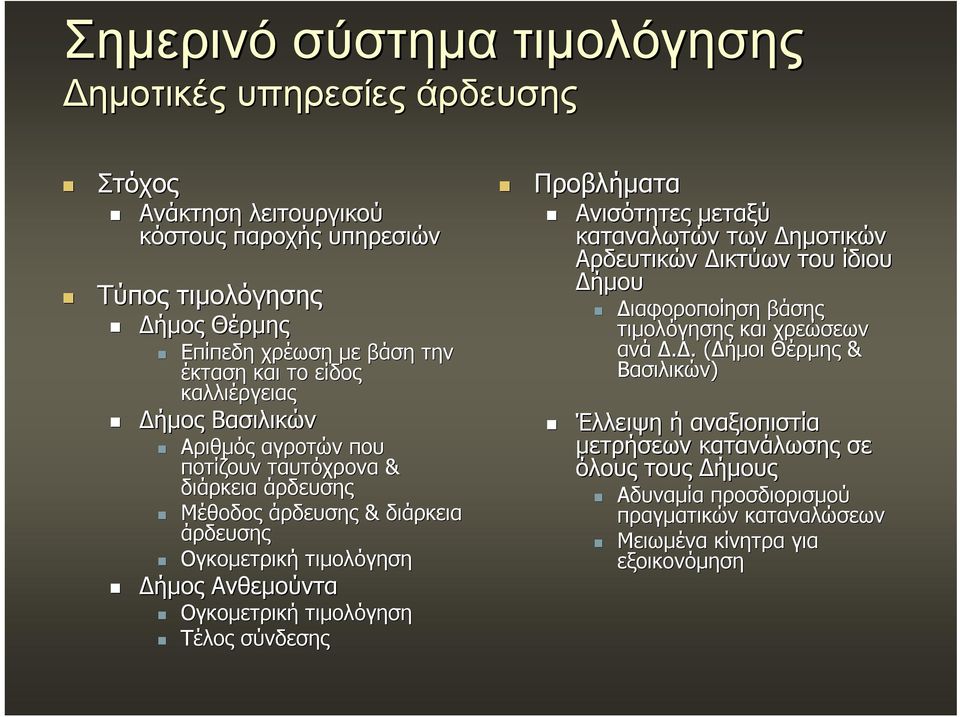 Σημερινό σύστημα τιμολόγησης
Δημοτικές υπηρεσίες άρδευσης

Στόχος
Ανάκτηση λειτουργικού κόστους παροχής υπηρεσιών

Τύπος τιμολόγησης
Δήμος Θέρμης
Επίπεδη χρέωση με βάση την έκταση και το είδος καλλιέργειας
Δήμος Βασιλικών
Αριθμός αγροτών που ποτίζουν ταυτόχρονα & διάρκεια άρδευσης
Μέθοδος άρδευσης & διάρκεια άρδευσης
Ογκομετρική τιμολόγηση
Δήμος Ανθεμούντα
Ογκομετρική τιμολόγηση
Τέλος σύνδεσης

Προβλήματα
Ανισότητες μεταξύ καταναλωτών των Δημοτικών Αρδευτικών Δικτύων του ίδιου Δήμου
Διαφοροποίηση βάσης τιμολόγησης και χρεώσεων ανά Δ.Δ. (Δήμοι Θέρμης & Βασιλικών)

Έλλειψη ή αναξιοπιστία μετρήσεων κατανάλωσης σε όλους τους Δήμους
Αδυναμία προσδιορισμού πραγματικών καταναλώσεων
Μειωμένα κίνητρα για εξοικονόμηση